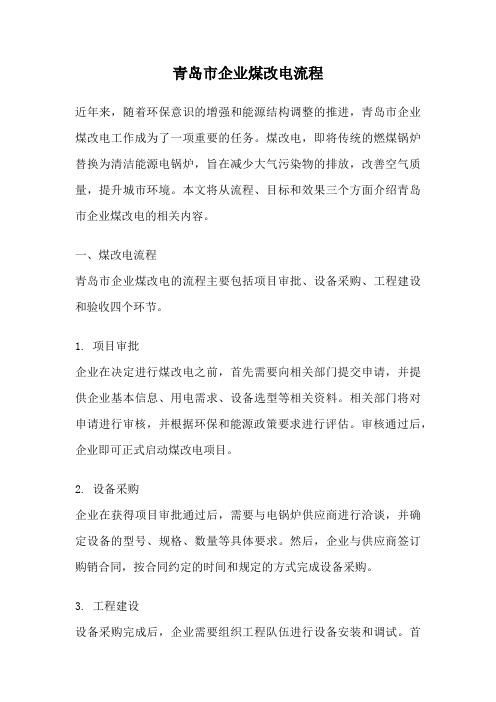 青岛市企业煤改电流程

近年来，随着环保意识的增强和能源结构调整的推进，青岛市企业煤改电工作成为了一项重要的任务。煤改电，即将传统的燃煤锅炉替换为清洁能源电锅炉，旨在减少大气污染物的排放，改善空气质量，提升城市环境。本文将从流程、目标和效果三个方面介绍青岛市企业煤改电的相关内容。

一、煤改电流程
青岛市企业煤改电的流程主要包括项目审批、设备采购、工程建设和验收四个环节。

1. 项目审批
企业在决定进行煤改电之前，首先需要向相关部门提交申请，并提供企业基本信息、用电需求、设备选型等相关资料。相关部门将对申请进行审核，并根据环保和能源政策要求进行评估。审核通过后，企业即可正式启动煤改电项目。

2. 设备采购
企业在获得项目审批通过后，需要与电锅炉供应商进行洽谈，并确定设备的型号、规格、数量等具体要求。然后，企业与供应商签订购销合同，按合同约定的时间和规定的方式完成设备采购。

3. 工程建设
设备采购完成后，企业需要组织工程队伍进行设备安装和调试。首